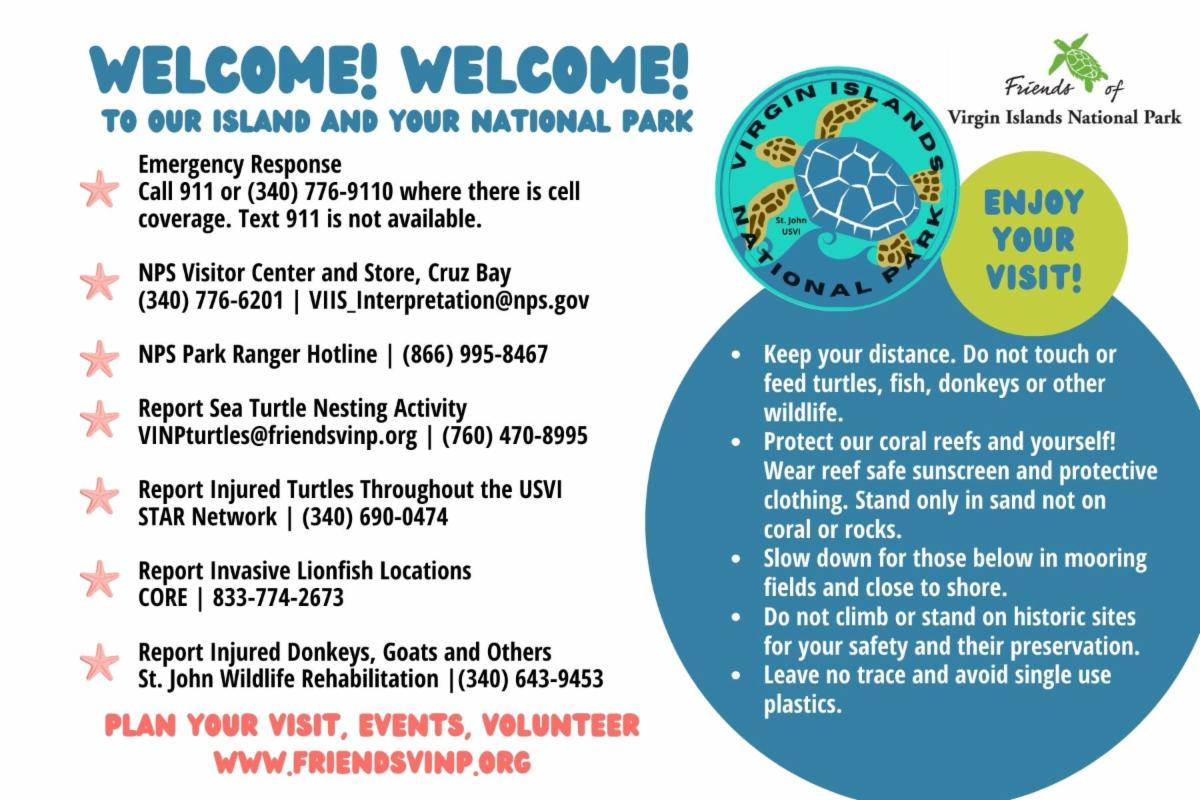 WELCOME! WELCOME!
TO OUR ISLAND AND YOUR NATIONAL PARK

Emergency Response
Call 911 or (340) 776-9110 where there is cell coverage. Text 911 is not available.

NPS Visitor Center and Store, Cruz Bay
(340) 776-6201 | VIIS_Interpretation@nps.gov

NPS Park Ranger Hotline | (866) 995-8467

Report Sea Turtle Nesting Activity
VINPturtles@friendsvinp.org | (760) 470-8995

Report Injured Turtles Throughout the USVI
STAR Network | (340) 690-0474

Report Invasive Lionfish Locations
CORE | 833-774-2673

Report Injured Donkeys, Goats and Others
St. John Wildlife Rehabilitation |(340) 643-9453

PLAN YOUR VISIT, EVENTS, VOLUNTEER
WWW.FRIENDSVINP.ORG

VIRGIN ISLANDS NATIONAL PARK
St. John USVI

Friends of
Virgin Islands National Park

ENJOY YOUR VISIT!

• Keep your distance. Do not touch or feed turtles, fish, donkeys or other wildlife.
• Protect our coral reefs and yourself! Wear reef safe sunscreen and protective clothing. Stand only in sand not on coral or rocks.
• Slow down for those below in mooring fields and close to shore.
• Do not climb or stand on historic sites for your safety and their preservation.
• Leave no trace and avoid single use plastics.